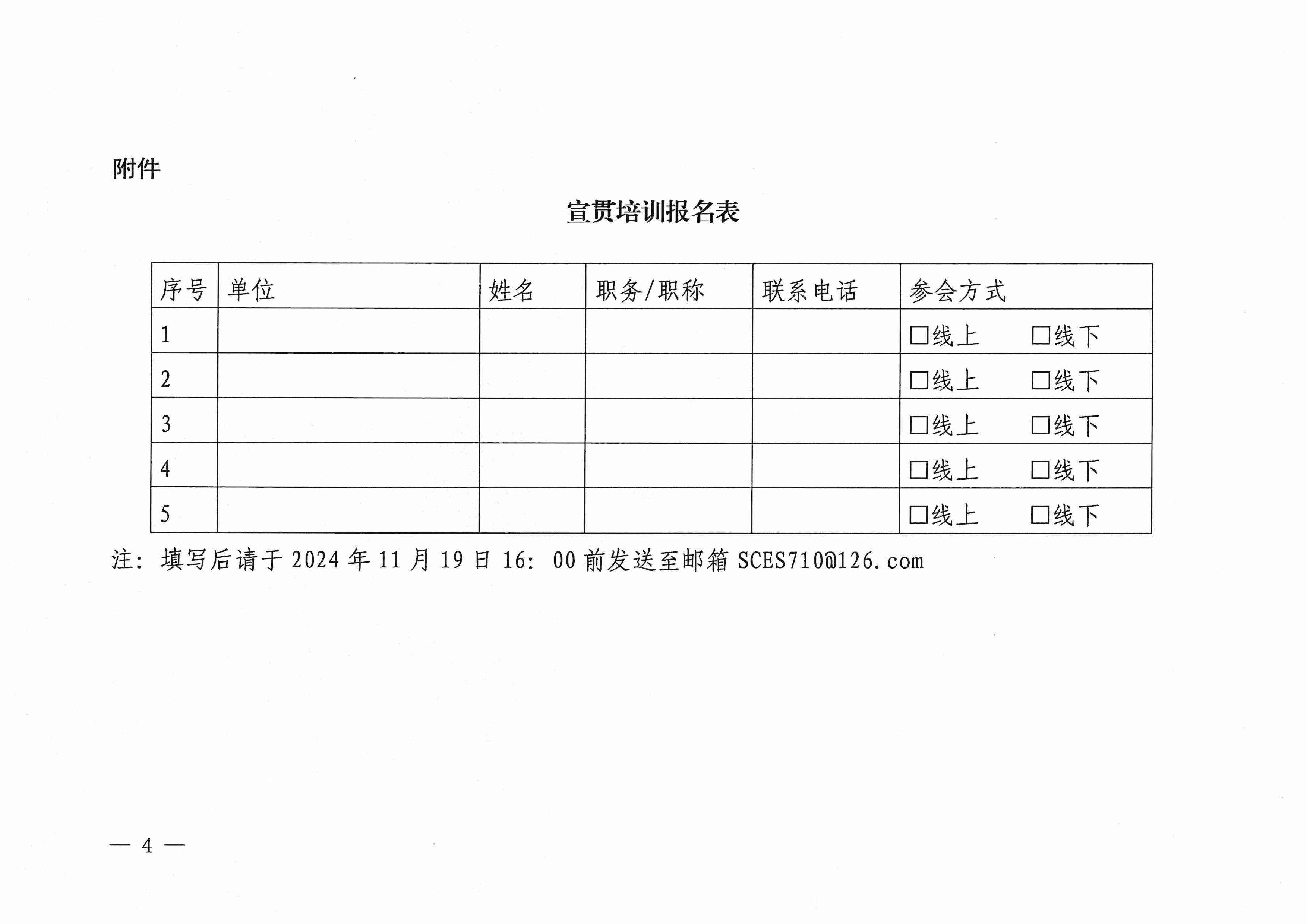 附件

宣贯培训报名表

| 序号 | 单位 | 姓名 | 职务/职称 | 联系电话 | 参会方式 |
|---|---|---|---|---|---|
| 1 | | | | | □线上 □线下 |
| 2 | | | | | □线上 □线下 |
| 3 | | | | | □线上 □线下 |
| 4 | | | | | □线上 □线下 |
| 5 | | | | | □线上 □线下 |

注：填写后请于 2024 年 11 月 19 日 16：00 前发送至邮箱 SCES710@126.com

— 4 —